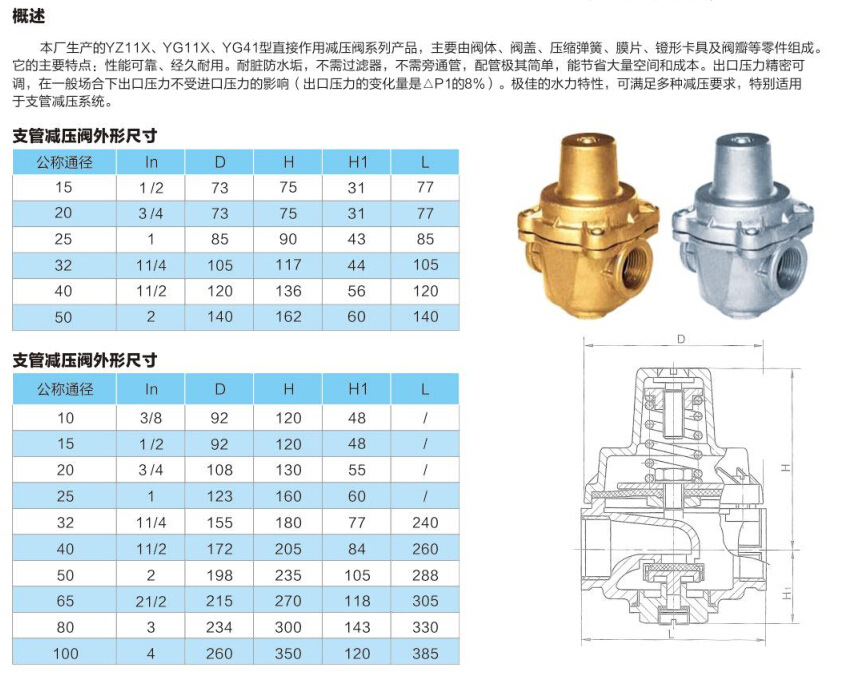 概述

本厂生产的YZ11X、YG11X、YG41型直接作用减压阀系列产品，主要由阀体、阀盖、压缩弹簧、膜片、镫形卡具及阀瓣等零件组成。它的主要特点：性能可靠、经久耐用。耐脏防水垢，不需过滤器，不需旁通管，配管极其简单，能节省大量空间和成本。出口压力精密可调，在一般场合下出口压力不受进口压力的影响（出口压力的变化量是△P1的8%）。极佳的水力特性，可满足多种减压要求，特别适用于支管减压系统。

支管减压阀外形尺寸

| 公称通径 | In | D | H | H1 | L |
|---|---|---|---|---|---|
| 15 | 1/2 | 73 | 75 | 31 | 77 |
| 20 | 3/4 | 73 | 75 | 31 | 77 |
| 25 | 1 | 85 | 90 | 43 | 85 |
| 32 | 11/4 | 105 | 117 | 44 | 105 |
| 40 | 11/2 | 120 | 136 | 56 | 120 |
| 50 | 2 | 140 | 162 | 60 | 140 |

支管减压阀外形尺寸

| 公称通径 | In | D | H | H1 | L |
|---|---|---|---|---|---|
| 10 | 3/8 | 92 | 120 | 48 | / |
| 15 | 1/2 | 92 | 120 | 48 | / |
| 20 | 3/4 | 108 | 130 | 55 | / |
| 25 | 1 | 123 | 160 | 60 | / |
| 32 | 11/4 | 155 | 180 | 77 | 240 |
| 40 | 11/2 | 172 | 205 | 84 | 260 |
| 50 | 2 | 198 | 235 | 105 | 288 |
| 65 | 21/2 | 215 | 270 | 118 | 305 |
| 80 | 3 | 234 | 300 | 143 | 330 |
| 100 | 4 | 260 | 350 | 120 | 385 |

D
H
H1
L